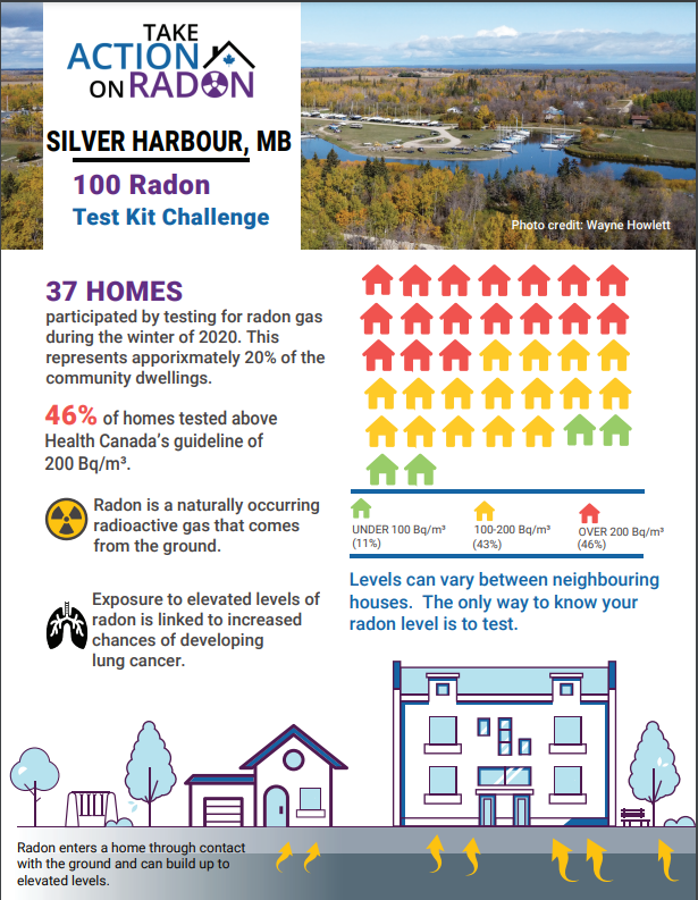 TAKE ACTION ON RADON

SILVER HARBOUR, MB

100 Radon Test Kit Challenge

Photo credit: Wayne Howlett

37 HOMES participated by testing for radon gas during the winter of 2020. This represents apporixmately 20% of the community dwellings.

46% of homes tested above Health Canada's guideline of 200 Bq/m³.

Radon is a naturally occurring radioactive gas that comes from the ground.

Exposure to elevated levels of radon is linked to increased chances of developing lung cancer.

UNDER 100 Bq/m³ (11%)

100-200 Bq/m³ (43%)

OVER 200 Bq/m³ (46%)

Levels can vary between neighbouring houses. The only way to know your radon level is to test.

Radon enters a home through contact with the ground and can build up to elevated levels.